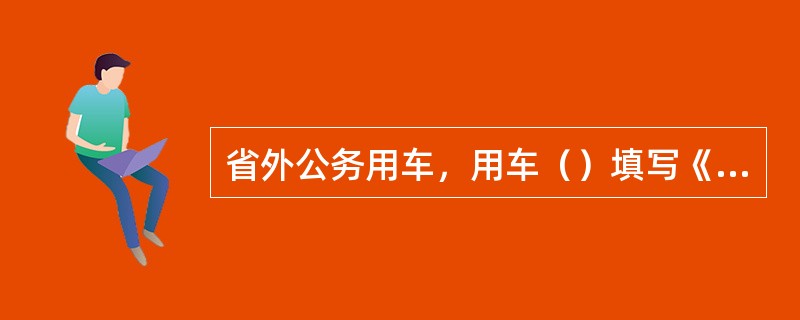 省外公务用车，用车（）填写《...